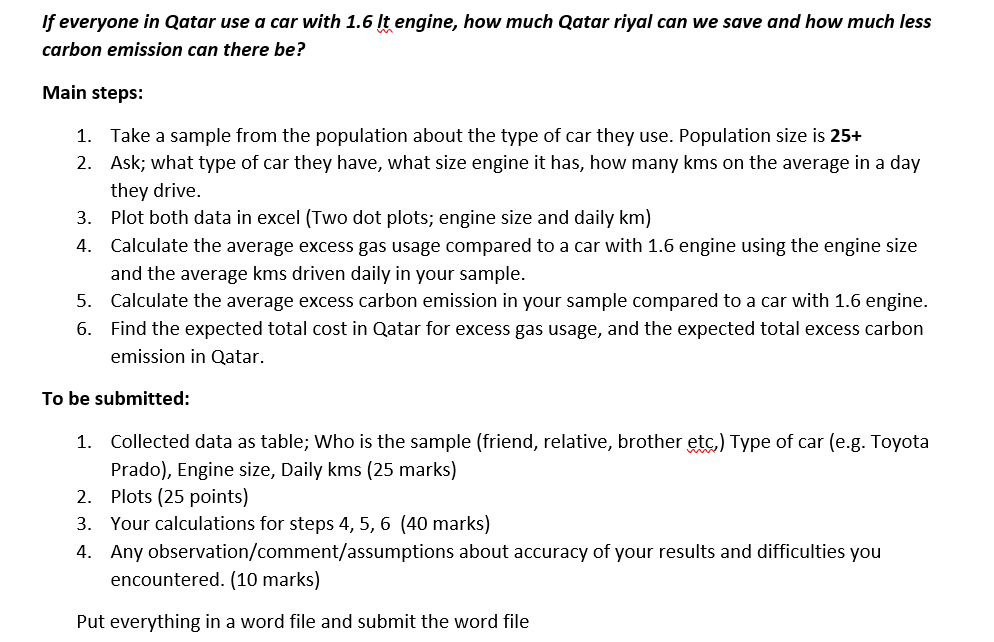 If everyone in Qatar use a car with 1.6 lt engine, how much Qatar riyal can we save and how much less carbon emission can there be?

Main steps:

1. Take a sample from the population about the type of car they use. Population size is 25+
2. Ask; what type of car they have, what size engine it has, how many kms on the average in a day they drive.
3. Plot both data in excel (Two dot plots; engine size and daily km)
4. Calculate the average excess gas usage compared to a car with 1.6 engine using the engine size and the average kms driven daily in your sample.
5. Calculate the average excess carbon emission in your sample compared to a car with 1.6 engine.
6. Find the expected total cost in Qatar for excess gas usage, and the expected total excess carbon emission in Qatar.

To be submitted:

1. Collected data as table; Who is the sample (friend, relative, brother etc,) Type of car (e.g. Toyota Prado), Engine size, Daily kms (25 marks)
2. Plots (25 points)
3. Your calculations for steps 4, 5, 6 (40 marks)
4. Any observation/comment/assumptions about accuracy of your results and difficulties you encountered. (10 marks)

Put everything in a word file and submit the word file